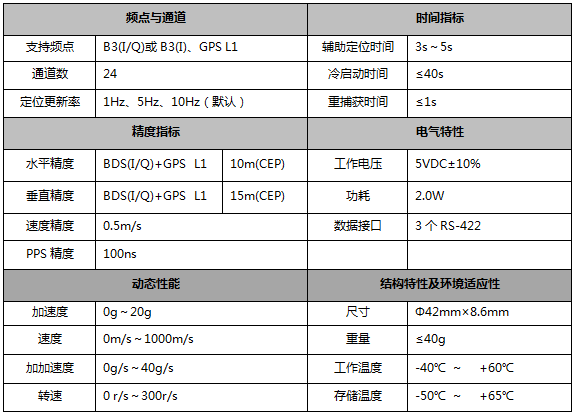 | 频点与通道 | | | 时间指标 | |
|---|---|---|---|---|
| 支持频点 | B3(I/Q)或 B3(I)、GPS L1 | | 辅助定位时间 | 3s ~ 5s |
| 通道数 | 24 | | 冷启动时间 | ≤40s |
| 定位更新率 | 1Hz、5Hz、10Hz（默认） | | 重捕获时间 | ≤1s |
| 精度指标 | | | 电气特性 | |
| 水平精度 | BDS(I/Q)+GPS L1 | 10m(CEP) | 工作电压 | 5VDC±10% |
| 垂直精度 | BDS(I/Q)+GPS L1 | 15m(CEP) | 功耗 | 2.0W |
| 速度精度 | 0.5m/s | | 数据接口 | 3 个 RS-422 |
| PPS 精度 | 100ns | | | |
| 动态性能 | | | 结构特性及环境适应性 | |
| 加速度 | 0g ~ 20g | | 尺寸 | Φ42mm×8.6mm |
| 速度 | 0m/s ~ 1000m/s | | 重量 | ≤40g |
| 加加速度 | 0g/s ~ 40g/s | | 工作温度 | -40℃ ~ +60℃ |
| 转速 | 0 r/s ~ 300r/s | | 存储温度 | -50℃ ~ +65℃ |